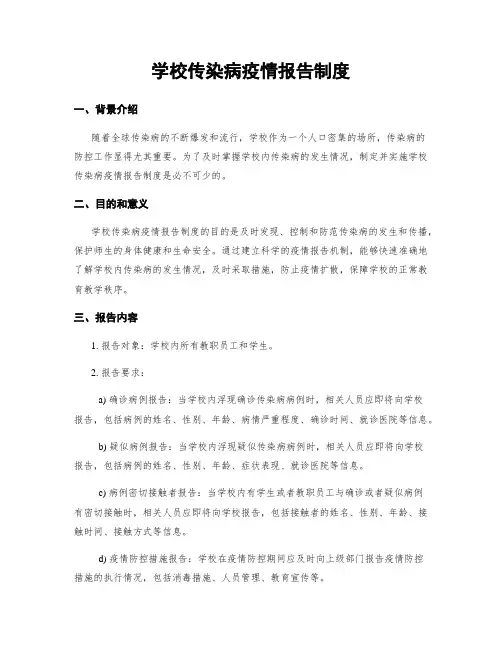 学校传染病疫情报告制度

一、背景介绍

随着全球传染病的不断爆发和流行，学校作为一个人口密集的场所，传染病的防控工作显得尤其重要。为了及时掌握学校内传染病的发生情况，制定并实施学校传染病疫情报告制度是必不可少的。

二、目的和意义

学校传染病疫情报告制度的目的是及时发现、控制和防范传染病的发生和传播，保护师生的身体健康和生命安全。通过建立科学的疫情报告机制，能够快速准确地了解学校内传染病的发生情况，及时采取措施，防止疫情扩散，保障学校的正常教育教学秩序。

三、报告内容

1. 报告对象：学校内所有教职员工和学生。

2. 报告要求：

a) 确诊病例报告：当学校内浮现确诊传染病病例时，相关人员应即将向学校报告，包括病例的姓名、性别、年龄、病情严重程度、确诊时间、就诊医院等信息。

b) 疑似病例报告：当学校内浮现疑似传染病病例时，相关人员应即将向学校报告，包括病例的姓名、性别、年龄、症状表现、就诊医院等信息。

c) 病例密切接触者报告：当学校内有学生或者教职员工与确诊或者疑似病例有密切接触时，相关人员应即将向学校报告，包括接触者的姓名、性别、年龄、接触时间、接触方式等信息。

d) 疫情防控措施报告：学校在疫情防控期间应及时向上级部门报告疫情防控措施的执行情况，包括消毒措施、人员管理、教育宣传等。